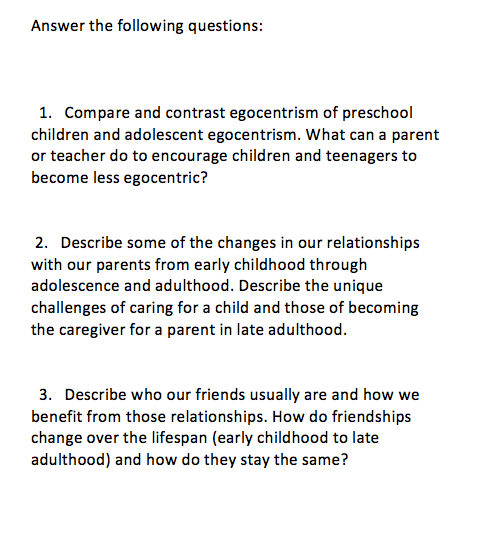 Answer the following questions:

1. Compare and contrast egocentrism of preschool children and adolescent egocentrism. What can a parent or teacher do to encourage children and teenagers to become less egocentric?

2. Describe some of the changes in our relationships with our parents from early childhood through adolescence and adulthood. Describe the unique challenges of caring for a child and those of becoming the caregiver for a parent in late adulthood.

3. Describe who our friends usually are and how we benefit from those relationships. How do friendships change over the lifespan (early childhood to late adulthood) and how do they stay the same?